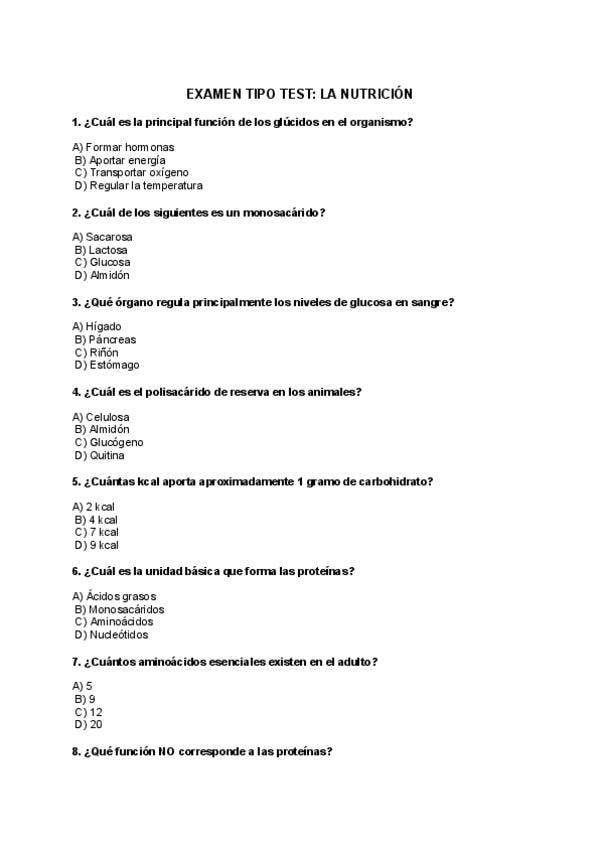 EXAMEN TIPO TEST: LA NUTRICIÓN

1. ¿Cuál es la principal función de los glúcidos en el organismo?

A) Formar hormonas
B) Aportar energía
C) Transportar oxígeno
D) Regular la temperatura

2. ¿Cuál de los siguientes es un monosacárido?

A) Sacarosa
B) Lactosa
C) Glucosa
D) Almidón

3. ¿Qué órgano regula principalmente los niveles de glucosa en sangre?

A) Hígado
B) Páncreas
C) Riñón
D) Estómago

4. ¿Cuál es el polisacárido de reserva en los animales?

A) Celulosa
B) Almidón
C) Glucógeno
D) Quitina

5. ¿Cuántas kcal aporta aproximadamente 1 gramo de carbohidrato?

A) 2 kcal
B) 4 kcal
C) 7 kcal
D) 9 kcal

6. ¿Cuál es la unidad básica que forma las proteínas?

A) Ácidos grasos
B) Monosacáridos
C) Aminoácidos
D) Nucleótidos

7. ¿Cuántos aminoácidos esenciales existen en el adulto?

A) 5
B) 9
C) 12
D) 20

8. ¿Qué función NO corresponde a las proteínas?